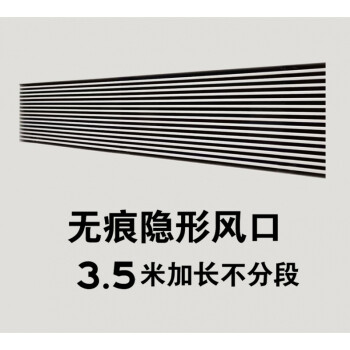 无痕隐形风口

3.5米加长不分段